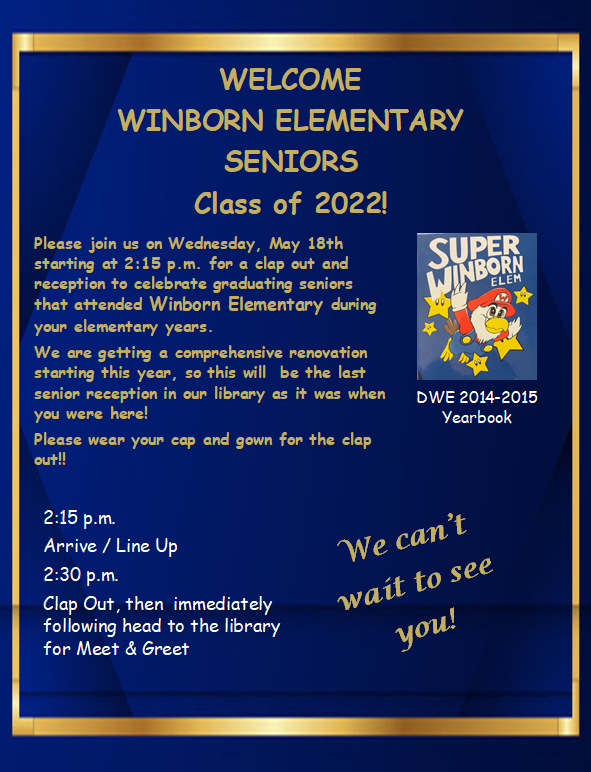 WELCOME
WINBORN ELEMENTARY
SENIORS
Class of 2022!

Please join us on Wednesday, May 18th starting at 2:15 p.m. for a clap out and reception to celebrate graduating seniors that attended Winborn Elementary during your elementary years.

We are getting a comprehensive renovation starting this year, so this will be the last senior reception in our library as it was when you were here!

Please wear your cap and gown for the clap out!!

SUPER
WINBORN
ELEM

DWE 2014-2015
Yearbook

2:15 p.m.
Arrive / Line Up
2:30 p.m.
Clap Out, then immediately following head to the library for Meet & Greet

We can't wait to see you!